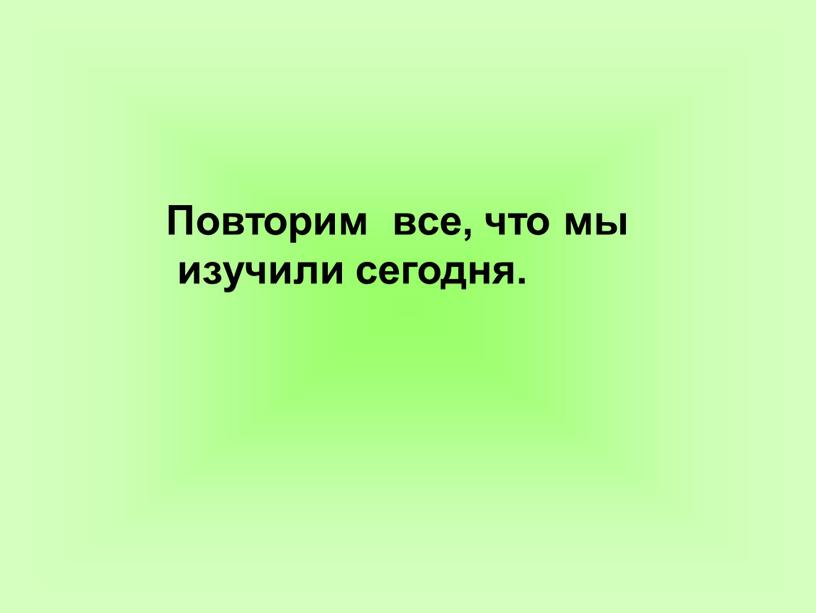 Повторим все, что мы изучили сегодня.